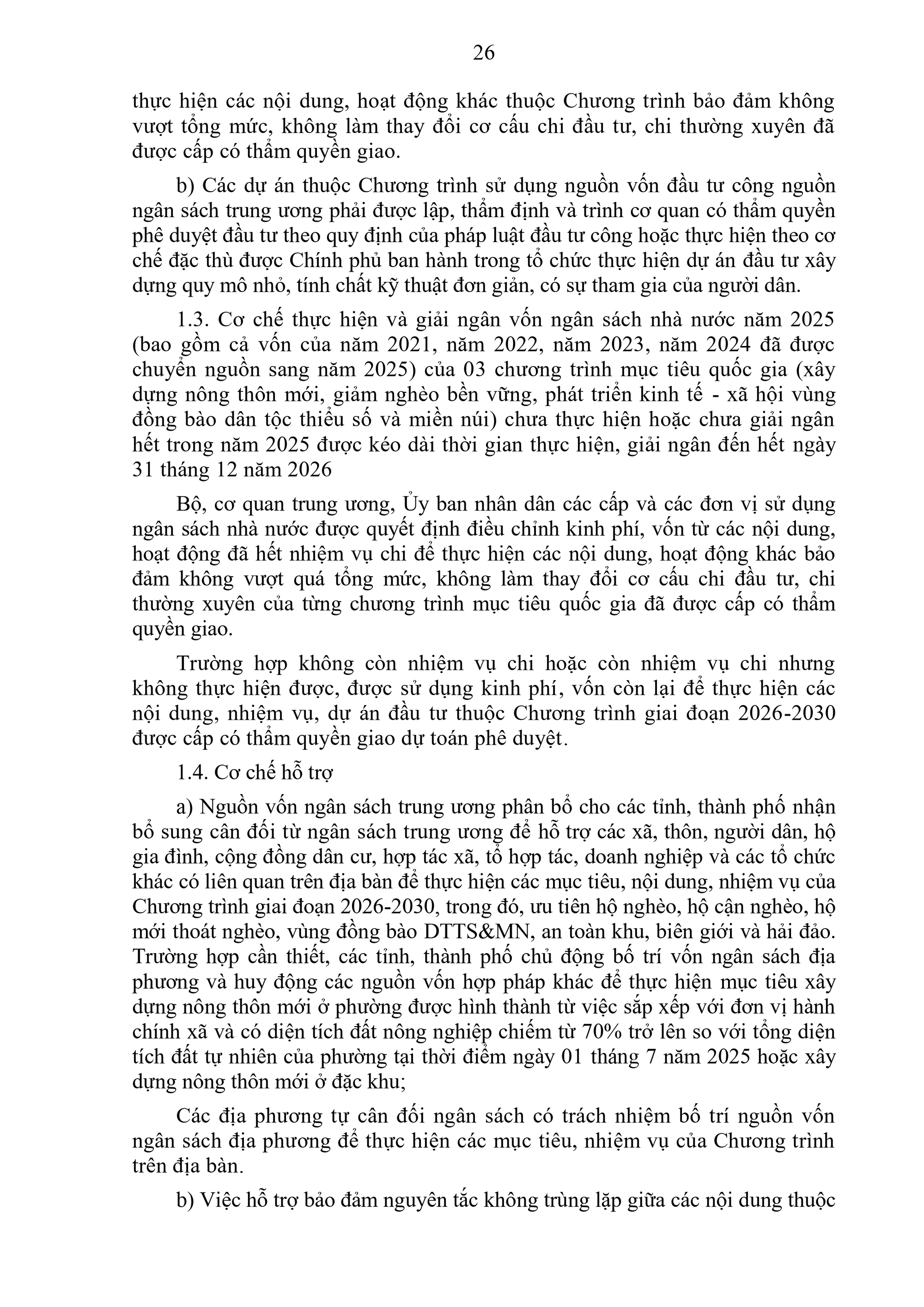 26

thực hiện các nội dung, hoạt động khác thuộc Chương trình bảo đảm không vượt tổng mức, không làm thay đổi cơ cấu chi đầu tư, chi thường xuyên đã được cấp có thẩm quyền giao.

b) Các dự án thuộc Chương trình sử dụng nguồn vốn đầu tư công nguồn ngân sách trung ương phải được lập, thẩm định và trình cơ quan có thẩm quyền phê duyệt đầu tư theo quy định của pháp luật đầu tư công hoặc thực hiện theo cơ chế đặc thù được Chính phủ ban hành trong tổ chức thực hiện dự án đầu tư xây dựng quy mô nhỏ, tính chất kỹ thuật đơn giản, có sự tham gia của người dân.

1.3. Cơ chế thực hiện và giải ngân vốn ngân sách nhà nước năm 2025 (bao gồm cả vốn của năm 2021, năm 2022, năm 2023, năm 2024 đã được chuyển nguồn sang năm 2025) của 03 chương trình mục tiêu quốc gia (xây dựng nông thôn mới, giảm nghèo bền vững, phát triển kinh tế - xã hội vùng đồng bào dân tộc thiểu số và miền núi) chưa thực hiện hoặc chưa giải ngân hết trong năm 2025 được kéo dài thời gian thực hiện, giải ngân đến hết ngày 31 tháng 12 năm 2026

Bộ, cơ quan trung ương, Ủy ban nhân dân các cấp và các đơn vị sử dụng ngân sách nhà nước được quyết định điều chỉnh kinh phí, vốn từ các nội dung, hoạt động đã hết nhiệm vụ chi để thực hiện các nội dung, hoạt động khác bảo đảm không vượt quá tổng mức, không làm thay đổi cơ cấu chi đầu tư, chi thường xuyên của từng chương trình mục tiêu quốc gia đã được cấp có thẩm quyền giao.

Trường hợp không còn nhiệm vụ chi hoặc còn nhiệm vụ chi nhưng không thực hiện được, được sử dụng kinh phí, vốn còn lại để thực hiện các nội dung, nhiệm vụ, dự án đầu tư thuộc Chương trình giai đoạn 2026-2030 được cấp có thẩm quyền giao dự toán phê duyệt.

1.4. Cơ chế hỗ trợ

a) Nguồn vốn ngân sách trung ương phân bổ cho các tỉnh, thành phố nhận bổ sung cân đối từ ngân sách trung ương để hỗ trợ các xã, thôn, người dân, hộ gia đình, cộng đồng dân cư, hợp tác xã, tổ hợp tác, doanh nghiệp và các tổ chức khác có liên quan trên địa bàn để thực hiện các mục tiêu, nội dung, nhiệm vụ của Chương trình giai đoạn 2026-2030, trong đó, ưu tiên hộ nghèo, hộ cận nghèo, hộ mới thoát nghèo, vùng đồng bào DTTS&MN, an toàn khu, biên giới và hải đảo. Trường hợp cần thiết, các tỉnh, thành phố chủ động bố trí vốn ngân sách địa phương và huy động các nguồn vốn hợp pháp khác để thực hiện mục tiêu xây dựng nông thôn mới ở phường được hình thành từ việc sắp xếp với đơn vị hành chính xã và có diện tích đất nông nghiệp chiếm từ 70% trở lên so với tổng diện tích đất tự nhiên của phường tại thời điểm ngày 01 tháng 7 năm 2025 hoặc xây dựng nông thôn mới ở đặc khu;

Các địa phương tự cân đối ngân sách có trách nhiệm bố trí nguồn vốn ngân sách địa phương để thực hiện các mục tiêu, nhiệm vụ của Chương trình trên địa bàn.

b) Việc hỗ trợ bảo đảm nguyên tắc không trùng lặp giữa các nội dung thuộc